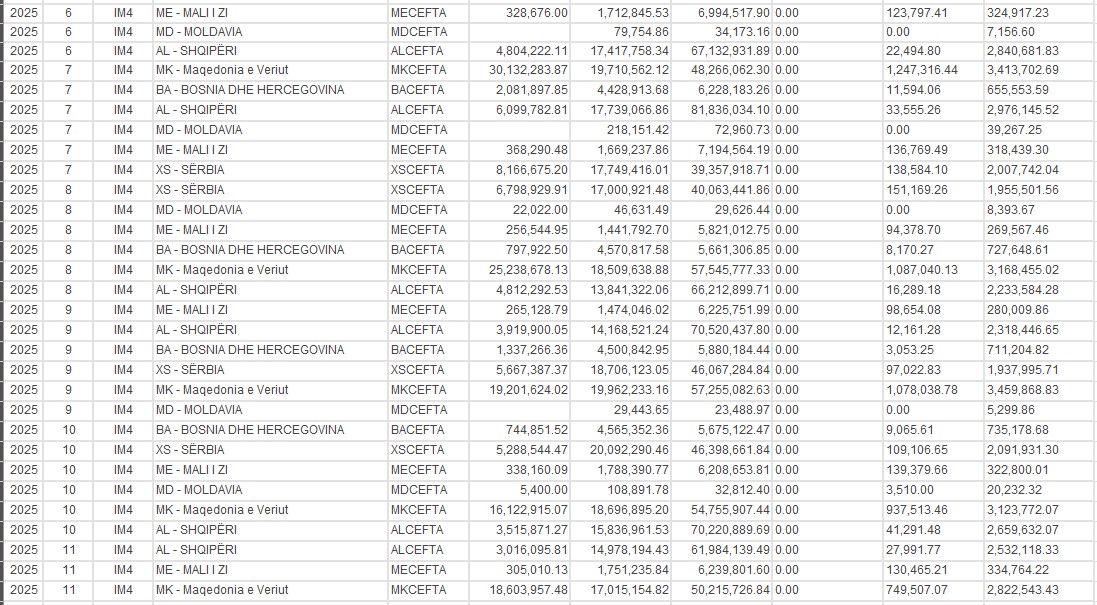 | 2025 | 6 | IM4 | ME - MALI I ZI | MECEFTA | 328,676.00 | 1,712,845.53 | 6,994,517.90 | 0.00 | 123,797.41 | 324,917.23 |
|---|---|---|---|---|---|---|---|---|---|---|
| 2025 | 6 | IM4 | MD - MOLDAVIA | MDCEFTA | | 79,754.86 | 34,173.16 | 0.00 | 0.00 | 7,156.60 |
| 2025 | 6 | IM4 | AL - SHQIPËRI | ALCEFTA | 4,804,222.11 | 17,417,758.34 | 67,132,931.89 | 0.00 | 22,494.80 | 2,840,681.83 |
| 2025 | 7 | IM4 | MK - Maqedonia e Veriut | MKCEFTA | 30,132,283.87 | 19,710,562.12 | 48,266,062.30 | 0.00 | 1,247,316.44 | 3,413,702.69 |
| 2025 | 7 | IM4 | BA - BOSNIA DHE HERCEGOVINA | BACEFTA | 2,081,897.85 | 4,428,913.68 | 6,228,183.26 | 0.00 | 11,594.06 | 655,553.59 |
| 2025 | 7 | IM4 | AL - SHQIPËRI | ALCEFTA | 6,099,782.81 | 17,739,066.86 | 81,836,034.10 | 0.00 | 33,555.26 | 2,976,145.52 |
| 2025 | 7 | IM4 | MD - MOLDAVIA | MDCEFTA | | 218,151.42 | 72,960.73 | 0.00 | 0.00 | 39,267.25 |
| 2025 | 7 | IM4 | ME - MALI I ZI | MECEFTA | 368,290.48 | 1,669,237.86 | 7,194,564.19 | 0.00 | 136,769.49 | 318,439.30 |
| 2025 | 7 | IM4 | XS - SËRBIA | XSCEFTA | 8,166,675.20 | 17,749,416.01 | 39,357,918.71 | 0.00 | 138,584.10 | 2,007,742.04 |
| 2025 | 8 | IM4 | XS - SËRBIA | XSCEFTA | 6,798,929.91 | 17,000,921.48 | 40,063,441.86 | 0.00 | 151,169.26 | 1,955,501.56 |
| 2025 | 8 | IM4 | MD - MOLDAVIA | MDCEFTA | 22,022.00 | 46,631.49 | 29,626.44 | 0.00 | 0.00 | 8,393.67 |
| 2025 | 8 | IM4 | ME - MALI I ZI | MECEFTA | 256,544.95 | 1,441,792.70 | 5,821,012.75 | 0.00 | 94,378.70 | 269,567.46 |
| 2025 | 8 | IM4 | BA - BOSNIA DHE HERCEGOVINA | BACEFTA | 797,922.50 | 4,570,817.58 | 5,661,306.85 | 0.00 | 8,170.27 | 727,648.61 |
| 2025 | 8 | IM4 | MK - Maqedonia e Veriut | MKCEFTA | 25,238,678.13 | 18,509,638.88 | 57,545,777.33 | 0.00 | 1,087,040.13 | 3,168,455.02 |
| 2025 | 8 | IM4 | AL - SHQIPËRI | ALCEFTA | 4,812,292.53 | 13,841,322.06 | 66,212,899.71 | 0.00 | 16,289.18 | 2,233,584.28 |
| 2025 | 9 | IM4 | ME - MALI I ZI | MECEFTA | 265,128.79 | 1,474,046.02 | 6,225,751.99 | 0.00 | 98,654.08 | 280,009.86 |
| 2025 | 9 | IM4 | AL - SHQIPËRI | ALCEFTA | 3,919,900.05 | 14,168,521.24 | 70,520,437.80 | 0.00 | 12,161.28 | 2,318,446.65 |
| 2025 | 9 | IM4 | BA - BOSNIA DHE HERCEGOVINA | BACEFTA | 1,337,266.36 | 4,500,842.95 | 5,880,184.44 | 0.00 | 3,053.25 | 711,204.82 |
| 2025 | 9 | IM4 | XS - SËRBIA | XSCEFTA | 5,667,387.37 | 18,706,123.05 | 46,067,284.84 | 0.00 | 97,022.83 | 1,937,995.71 |
| 2025 | 9 | IM4 | MK - Maqedonia e Veriut | MKCEFTA | 19,201,624.02 | 19,962,233.16 | 57,255,082.63 | 0.00 | 1,078,038.78 | 3,459,868.83 |
| 2025 | 9 | IM4 | MD - MOLDAVIA | MDCEFTA | | 29,443.65 | 23,488.97 | 0.00 | 0.00 | 5,299.86 |
| 2025 | 10 | IM4 | BA - BOSNIA DHE HERCEGOVINA | BACEFTA | 744,851.52 | 4,565,352.36 | 5,675,122.47 | 0.00 | 9,065.61 | 735,178.68 |
| 2025 | 10 | IM4 | XS - SËRBIA | XSCEFTA | 5,288,544.47 | 20,092,290.46 | 46,398,661.84 | 0.00 | 109,106.65 | 2,091,931.30 |
| 2025 | 10 | IM4 | ME - MALI I ZI | MECEFTA | 338,160.09 | 1,788,390.77 | 6,208,653.81 | 0.00 | 139,379.66 | 322,800.01 |
| 2025 | 10 | IM4 | MD - MOLDAVIA | MDCEFTA | 5,400.00 | 108,891.78 | 32,812.40 | 0.00 | 3,510.00 | 20,232.32 |
| 2025 | 10 | IM4 | MK - Maqedonia e Veriut | MKCEFTA | 16,122,915.07 | 18,696,895.20 | 54,755,907.44 | 0.00 | 937,513.46 | 3,123,772.07 |
| 2025 | 10 | IM4 | AL - SHQIPËRI | ALCEFTA | 3,515,871.27 | 15,836,961.53 | 70,220,889.69 | 0.00 | 41,291.48 | 2,659,632.07 |
| 2025 | 11 | IM4 | AL - SHQIPËRI | ALCEFTA | 3,016,095.81 | 14,978,194.43 | 61,984,139.49 | 0.00 | 27,991.77 | 2,532,118.33 |
| 2025 | 11 | IM4 | ME - MALI I ZI | MECEFTA | 305,010.13 | 1,751,235.84 | 6,239,801.60 | 0.00 | 130,465.21 | 334,764.22 |
| 2025 | 11 | IM4 | MK - Maqedonia e Veriut | MKCEFTA | 18,603,957.48 | 17,015,154.82 | 50,215,726.84 | 0.00 | 749,507.07 | 2,822,543.43 |